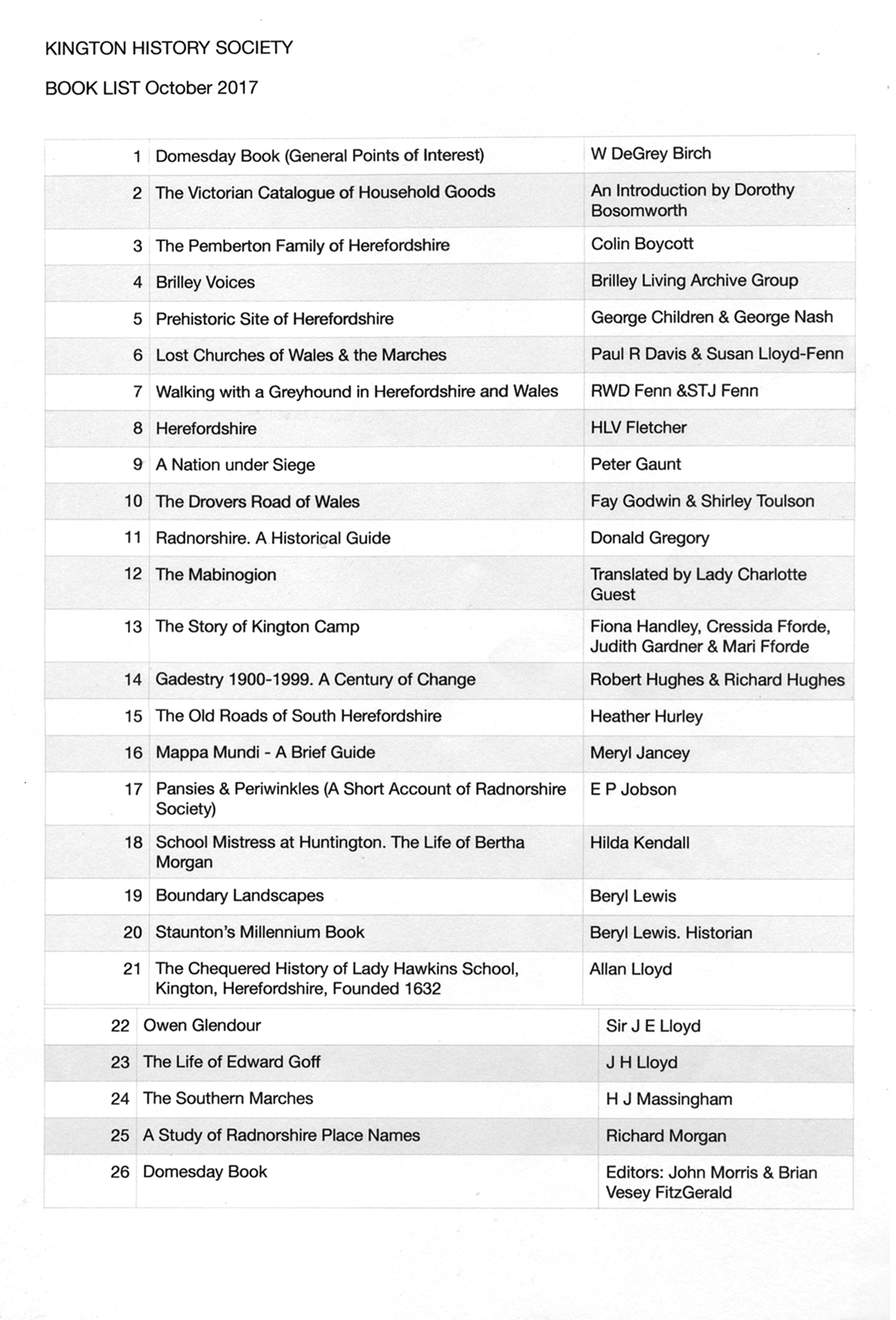 KINGTON HISTORY SOCIETY

BOOK LIST October 2017

| | | |
|---|---|---|
| 1 | Domesday Book (General Points of Interest) | W DeGrey Birch |
| 2 | The Victorian Catalogue of Household Goods | An Introduction by Dorothy Bosomworth |
| 3 | The Pemberton Family of Herefordshire | Colin Boycott |
| 4 | Brilley Voices | Brilley Living Archive Group |
| 5 | Prehistoric Site of Herefordshire | George Children & George Nash |
| 6 | Lost Churches of Wales & the Marches | Paul R Davis & Susan Lloyd-Fenn |
| 7 | Walking with a Greyhound in Herefordshire and Wales | RWD Fenn &STJ Fenn |
| 8 | Herefordshire | HLV Fletcher |
| 9 | A Nation under Siege | Peter Gaunt |
| 10 | The Drovers Road of Wales | Fay Godwin & Shirley Toulson |
| 11 | Radnorshire. A Historical Guide | Donald Gregory |
| 12 | The Mabinogion | Translated by Lady Charlotte Guest |
| 13 | The Story of Kington Camp | Fiona Handley, Cressida Fforde, Judith Gardner & Mari Fforde |
| 14 | Gadestry 1900-1999. A Century of Change | Robert Hughes & Richard Hughes |
| 15 | The Old Roads of South Herefordshire | Heather Hurley |
| 16 | Mappa Mundi - A Brief Guide | Meryl Jancey |
| 17 | Pansies & Periwinkles (A Short Account of Radnorshire Society) | E P Jobson |
| 18 | School Mistress at Huntington. The Life of Bertha Morgan | Hilda Kendall |
| 19 | Boundary Landscapes | Beryl Lewis |
| 20 | Staunton's Millennium Book | Beryl Lewis. Historian |
| 21 | The Chequered History of Lady Hawkins School, Kington, Herefordshire, Founded 1632 | Allan Lloyd |
| 22 | Owen Glendour | Sir J E Lloyd |
| 23 | The Life of Edward Goff | J H Lloyd |
| 24 | The Southern Marches | H J Massingham |
| 25 | A Study of Radnorshire Place Names | Richard Morgan |
| 26 | Domesday Book | Editors: John Morris & Brian Vesey FitzGerald |